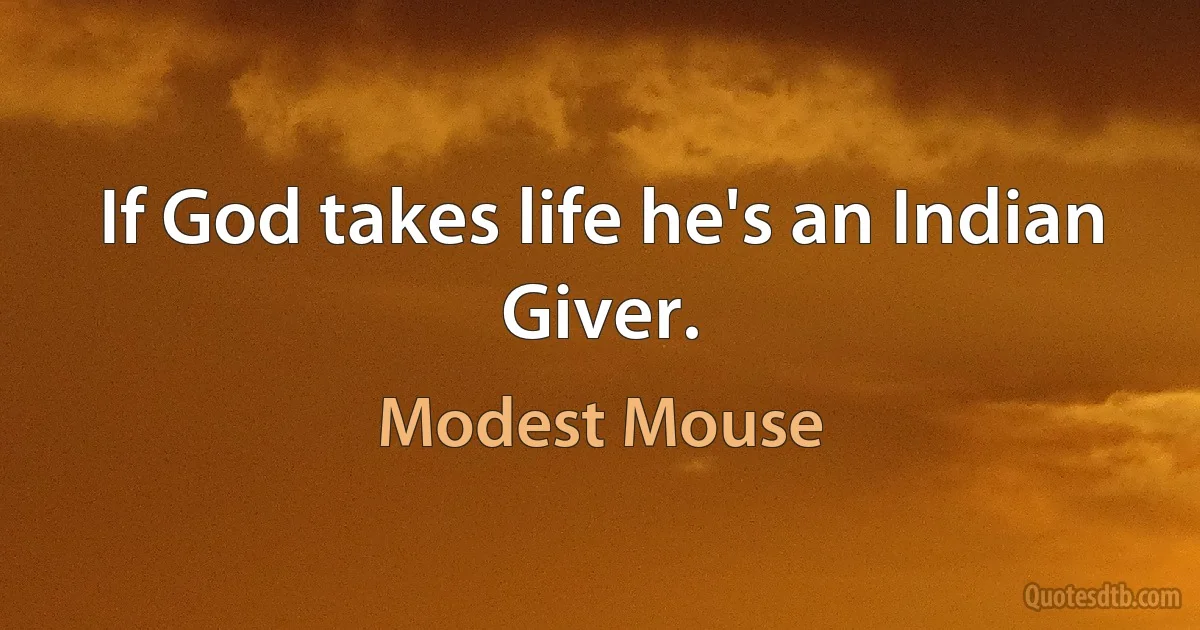 If God takes life he's an Indian Giver.

Modest Mouse

Quotesdtb.com